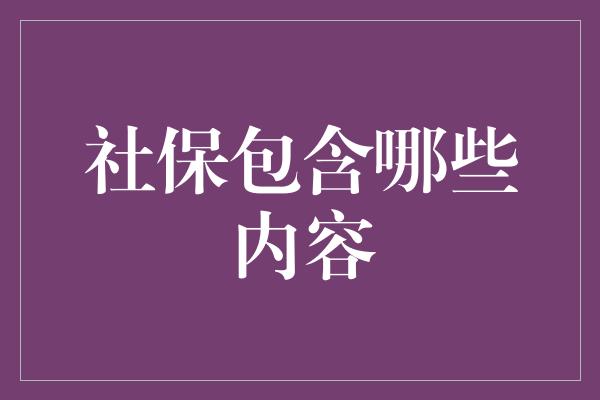 社保包含哪些内容